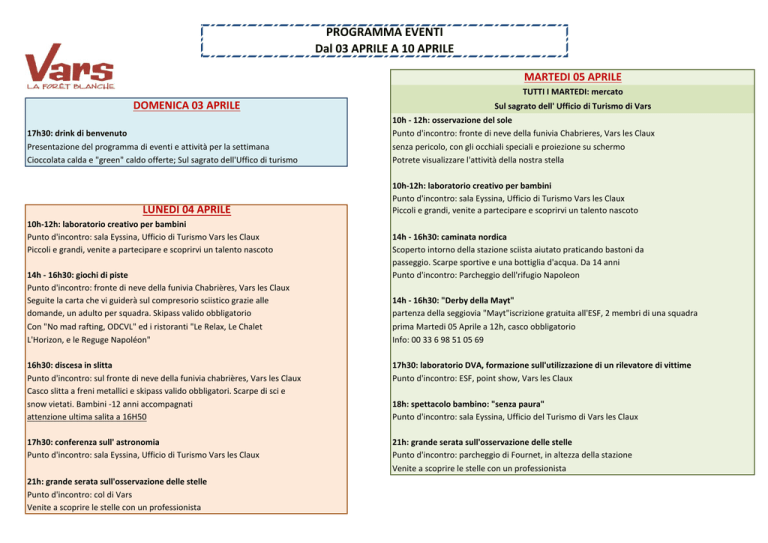 PROGRAMMA EVENTI
Dal 03 APRILE A 10 APRILE

Vars
LA FORÊT BLANCHE

DOMENICA 03 APRILE

17h30: drink di benvenuto
Presentazione del programma di eventi e attività per la settimana
Cioccolata calda e "green" caldo offerte; Sul sagrato dell'Uffico di turismo

LUNEDI 04 APRILE
10h-12h: laboratorio creativo per bambini
Punto d'incontro: sala Eyssina, Ufficio di Turismo Vars les Claux
Piccoli e grandi, venite a partecipare e scoprirvi un talento nascoto

14h - 16h30: giochi di piste
Punto d'incontro: fronte di neve della funivia Chabrières, Vars les Claux
Seguite la carta che vi guiderà sul compresorio sciistico grazie alle domande, un adulto per squadra. Skipass valido obbligatorio
Con "No mad rafting, ODCVL" ed i ristoranti "Le Relax, Le Chalet L'Horizon, e le Reguge Napoléon"

16h30: discesa in slitta
Punto d'incontro: sul fronte di neve della funivia chabrières, Vars les Claux
Casco slitta a freni metallici e skipass valido obbligatori. Scarpe di sci e snow vietati. Bambini -12 anni accompagnati
attenzione ultima salita a 16H50

17h30: conferenza sull' astronomia
Punto d'incontro: sala Eyssina, Ufficio di Turismo Vars les Claux

21h: grande serata sull'osservazione delle stelle
Punto d'incontro: col di Vars
Venite a scoprire le stelle con un professionista

MARTEDI 05 APRILE
TUTTI I MARTEDI: mercato
Sul sagrato dell' Ufficio di Turismo di Vars
10h - 12h: osservazione del sole
Punto d'incontro: fronte di neve della funivia Chabrieres, Vars les Claux
senza pericolo, con gli occhiali speciali e proiezione su schermo
Potrete visualizzare l'attività della nostra stella

10h-12h: laboratorio creativo per bambini
Punto d'incontro: sala Eyssina, Ufficio di Turismo Vars les Claux
Piccoli e grandi, venite a partecipare e scoprirvi un talento nascoto

14h - 16h30: caminata nordica
Scoperto intorno della stazione sciista aiutato praticando bastoni da passeggio. Scarpe sportive e una bottiglia d'acqua. Da 14 anni
Punto d'incontro: Parcheggio dell'rifugio Napoleon

14h - 16h30: "Derby della Mayt"
partenza della seggiovia "Mayt"iscrizione gratuita all'ESF, 2 membri di una squadra
prima Martedi 05 Aprile a 12h, casco obbligatorio
Info: 00 33 6 98 51 05 69

17h30: laboratorio DVA, formazione sull'utilizzazione di un rilevatore di vittime
Punto d'incontro: ESF, point show, Vars les Claux

18h: spettacolo bambino: "senza paura"
Punto d'incontro: sala Eyssina, Ufficio del Turismo di Vars les Claux

21h: grande serata sull'osservazione delle stelle
Punto d'incontro: parcheggio di Fournet, in altezza della stazione
Venite a scoprire le stelle con un professionista